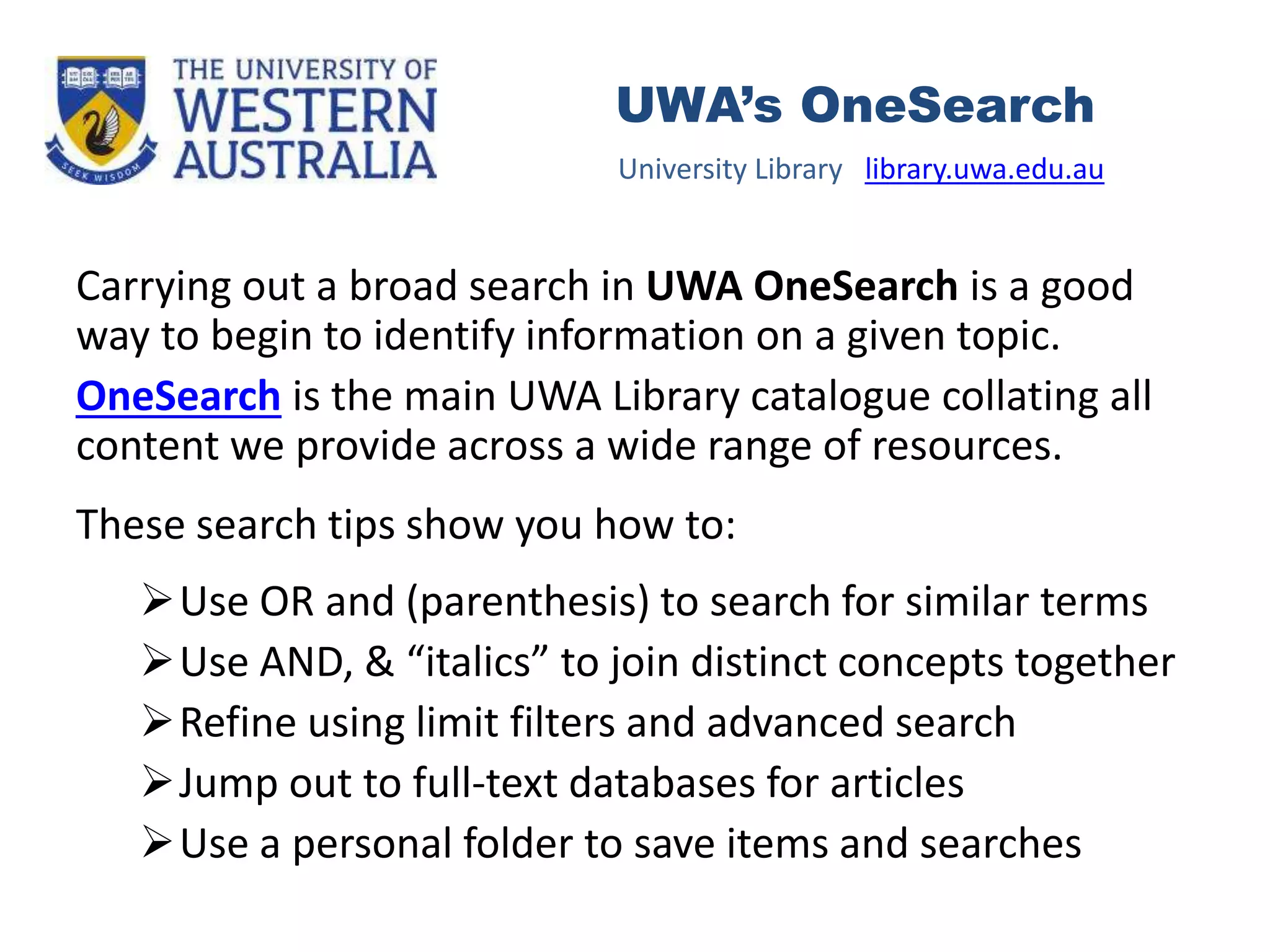 THE UNIVERSITY OF
WESTERN
AUSTRALIA

SEEK WISDOM

UWA's OneSearch

University Library library.uwa.edu.au

Carrying out a broad search in UWA OneSearch is a good way to begin to identify information on a given topic.

OneSearch is the main UWA Library catalogue collating all content we provide across a wide range of resources.

These search tips show you how to:

➢ Use OR and (parenthesis) to search for similar terms
➢ Use AND, & "italics" to join distinct concepts together
➢ Refine using limit filters and advanced search
➢ Jump out to full-text databases for articles
➢ Use a personal folder to save items and searches